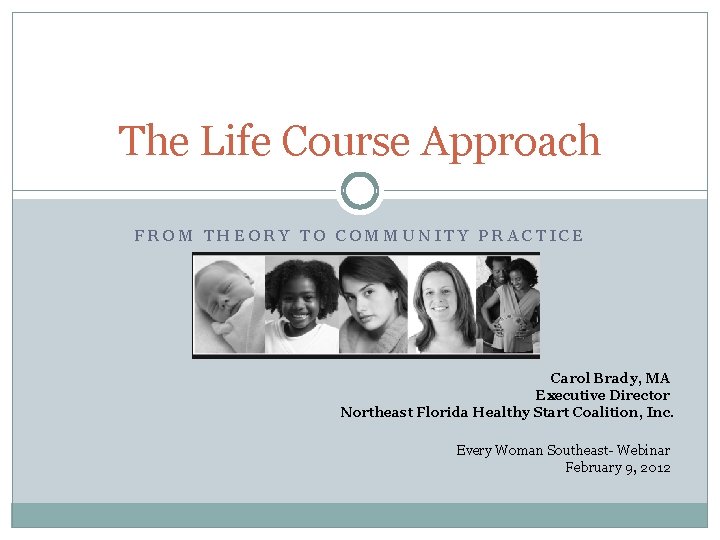 The Life Course Approach

FROM THEORY TO COMMUNITY PRACTICE

Carol Brady, MA
Executive Director
Northeast Florida Healthy Start Coalition, Inc.

Every Woman Southeast- Webinar
February 9, 2012